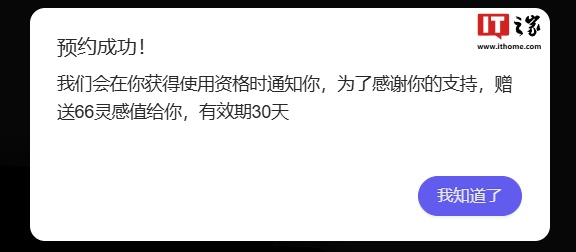 IT之家
www.ithome.com

预约成功!

我们会在你获得使用资格时通知你，为了感谢你的支持，赠送66灵感值给你，有效期30天

我知道了